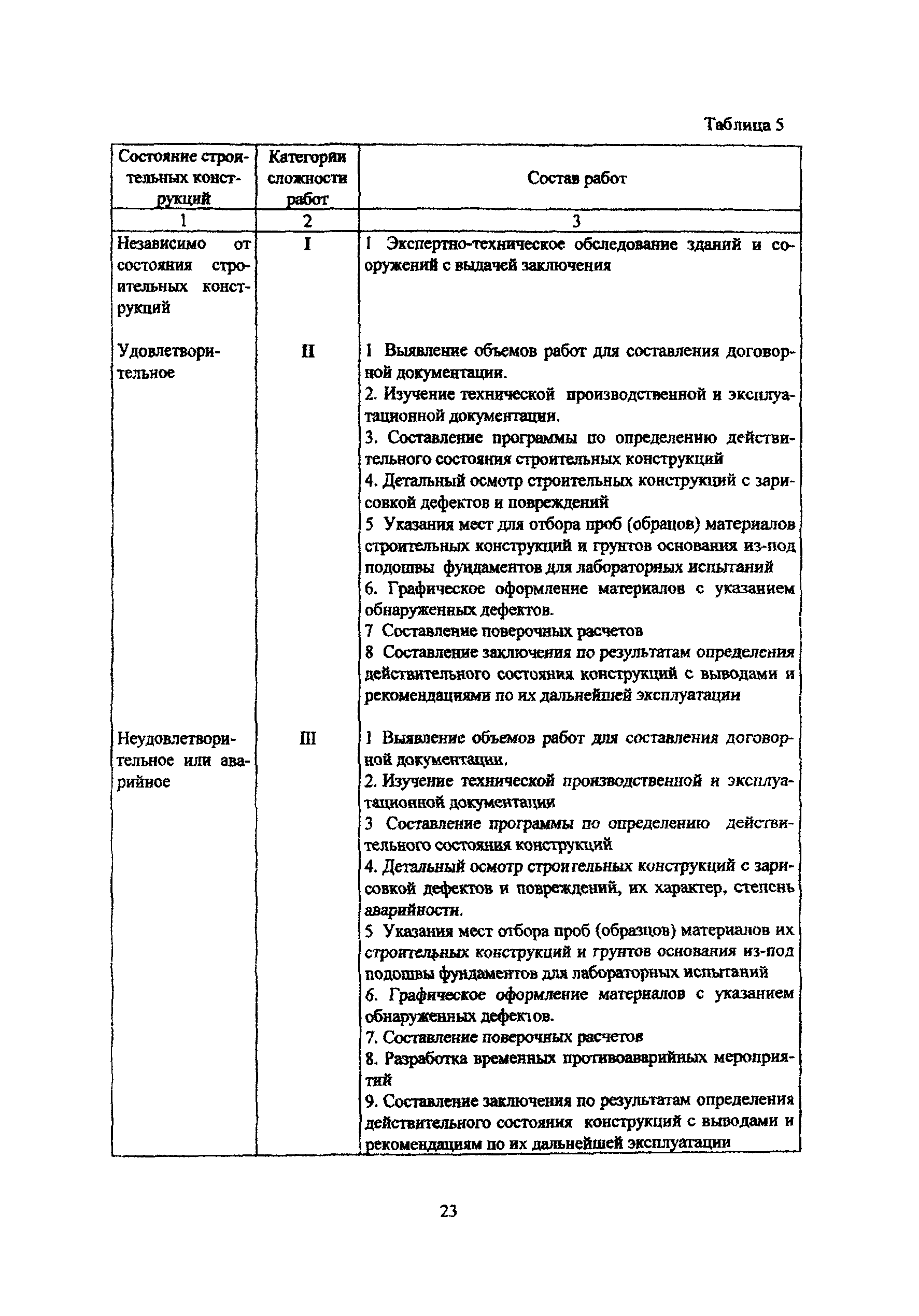 Таблица 5

| Состояние строительных конструкций | Категории сложности работ | Состав работ |
|---|---|---|
| 1 | 2 | 3 |
| Независимо от состояния строительных конструкций | I | 1 Экспертно-техническое обследование зданий и сооружений с выдачей заключения |
| Удовлетворительное | II | 1 Выявление объемов работ для составления договорной документации. 2. Изучение технической производственной и эксплуатационной документации. 3. Составление программы по определению действительного состояния строительных конструкций 4. Детальный осмотр строительных конструкций с зарисовкой дефектов и повреждений 5 Указания мест для отбора проб (обрацов) материалов строительных конструкций и грунтов основания из-под подошвы фундаментов для лабораторных испытаний 6. Графическое оформление материалов с указанием обнаруженных дефектов. 7 Составление поверочных расчетов 8 Составление заключения по результатам определения действительного состояния конструкций с выводами и рекомендациями по их дальнейшей эксплуатации |
| Неудовлетворительное или аварийное | III | 1 Выявление объемов работ для составления договорной документации. 2. Изучение технической производственной и эксплуатационной документации 3 Составление программы по определению действительного состояния конструкций 4. Детальный осмотр строительных конструкций с зарисовкой дефектов и повреждений, их характер, степень аварийности. 5 Указания мест отбора проб (образцов) материалов их строительных конструкций и грунтов основания из-под подошвы фундаментов для лабораторных испытаний 6. Графическое оформление материалов с указанием обнаруженных дефектов. 7. Составление поверочных расчетов 8. Разработка временных противоаварийных мероприятий 9. Составление заключения по результатам определения действительного состояния конструкций с выводами и рекомендациям по их дальнейшей эксплуатации |

23